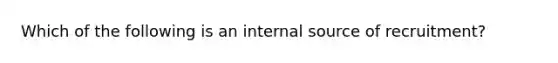 Which of the following is an internal source of recruitment?